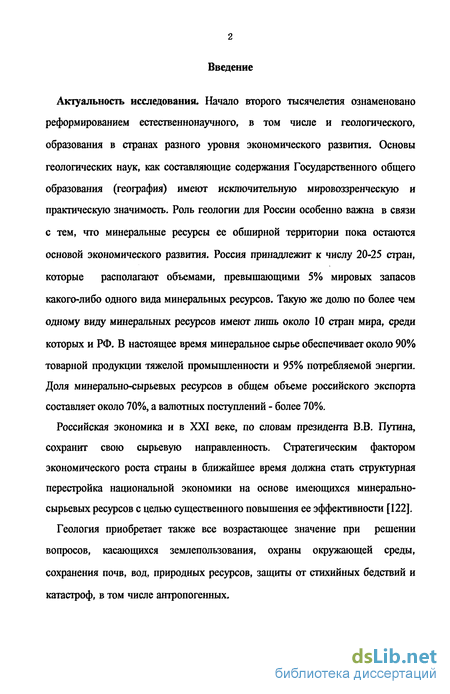 2

Введение

Актуальность исследования. Начало второго тысячелетия ознаменовано реформированием естественнонаучного, в том числе и геологического, образования в странах разного уровня экономического развития. Основы геологических наук, как составляющие содержания Государственного общего образования (география) имеют исключительную мировоззренческую и практическую значимость. Роль геологии для России особенно важна в связи с тем, что минеральные ресурсы ее обширной территории пока остаются основой экономического развития. Россия принадлежит к числу 20-25 стран, которые располагают объемами, превышающими 5% мировых запасов какого-либо одного вида минеральных ресурсов. Такую же долю по более чем одному виду минеральных ресурсов имеют лишь около 10 стран мира, среди которых и РФ. В настоящее время минеральное сырье обеспечивает около 90% товарной продукции тяжелой промышленности и 95% потребляемой энергии. Доля минерально-сырьевых ресурсов в общем объеме российского экспорта составляет около 70%, а валютных поступлений - более 70%.

Российская экономика и в XXI веке, по словам президента В.В. Путина, сохранит свою сырьевую направленность. Стратегическим фактором экономического роста страны в ближайшее время должна стать структурная перестройка национальной экономики на основе имеющихся минерально-сырьевых ресурсов с целью существенного повышения ее эффективности [122].

Геология приобретает также все возрастающее значение при решении вопросов, касающихся землепользования, охраны окружающей среды, сохранения почв, вод, природных ресурсов, защиты от стихийных бедствий и катастроф, в том числе антропогенных.

dsLib.net
библиотека диссертаций